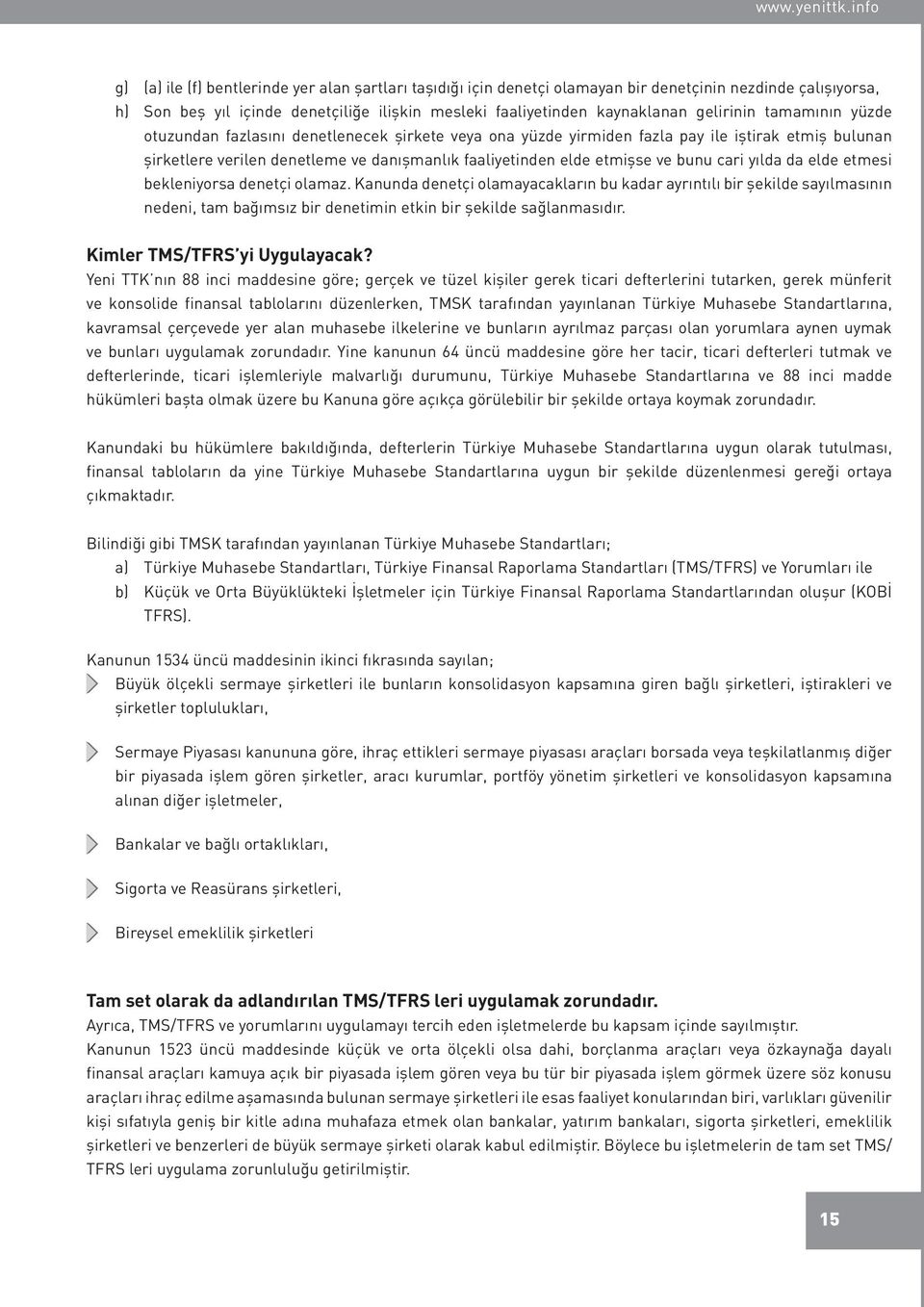 www.yenittk.info

g) (a) ile (f) bentlerinde yer alan şartları taşıdığı için denetçi olamayan bir denetçinin nezdinde çalışıyorsa,
h) Son beş yıl içinde denetçiliğe ilişkin mesleki faaliyetinden kaynaklanan gelirinin tamamının yüzde otuzundan fazlasını denetlenecek şirkete veya ona yüzde yirmiden fazla pay ile iştirak etmiş bulunan şirketlere verilen denetleme ve danışmanlık faaliyetinden elde etmişse ve bunu cari yılda da elde etmesi bekleniyorsa denetçi olamaz. Kanunda denetçi olamayacakların bu kadar ayrıntılı bir şekilde sayılmasının nedeni, tam bağımsız bir denetimin etkin bir şekilde sağlanmasıdır.

Kimler TMS/TFRS'yi Uygulayacak?
Yeni TTK'nın 88 inci maddesine göre; gerçek ve tüzel kişiler gerek ticari defterlerini tutarken, gerek münferit ve konsolide finansal tablolarını düzenlerken, TMSK tarafından yayınlanan Türkiye Muhasebe Standartlarına, kavramsal çerçevede yer alan muhasebe ilkelerine ve bunların ayrılmaz parçası olan yorumlara aynen uymak ve bunları uygulamak zorundadır. Yine kanunun 64 üncü maddesine göre her tacir, ticari defterleri tutmak ve defterlerinde, ticari işlemleriyle malvarlığı durumunu, Türkiye Muhasebe Standartlarına ve 88 inci madde hükümleri başta olmak üzere bu Kanuna göre açıkça görülebilir bir şekilde ortaya koymak zorundadır.

Kanundaki bu hükümlere bakıldığında, defterlerin Türkiye Muhasebe Standartlarına uygun olarak tutulması, finansal tabloların da yine Türkiye Muhasebe Standartlarına uygun bir şekilde düzenlenmesi gereği ortaya çıkmaktadır.

Bilindiği gibi TMSK tarafından yayınlanan Türkiye Muhasebe Standartları;
a) Türkiye Muhasebe Standartları, Türkiye Finansal Raporlama Standartları (TMS/TFRS) ve Yorumları ile
b) Küçük ve Orta Büyüklükteki İşletmeler için Türkiye Finansal Raporlama Standartlarından oluşur (KOBİ TFRS).

Kanunun 1534 üncü maddesinin ikinci fıkrasında sayılan;
Büyük ölçekli sermaye şirketleri ile bunların konsolidasyon kapsamına giren bağlı şirketleri, iştirakleri ve şirketler toplulukları,

Sermaye Piyasası kanununa göre, ihraç ettikleri sermaye piyasası araçları borsada veya teşkilatlanmış diğer bir piyasada işlem gören şirketler, aracı kurumlar, portföy yönetim şirketleri ve konsolidasyon kapsamına alınan diğer işletmeler,

Bankalar ve bağlı ortaklıkları,

Sigorta ve Reasürans şirketleri,

Bireysel emeklilik şirketleri

Tam set olarak da adlandırılan TMS/TFRS leri uygulamak zorundadır.
Ayrıca, TMS/TFRS ve yorumlarını uygulamayı tercih eden işletmelerde bu kapsam içinde sayılmıştır.
Kanunun 1523 üncü maddesinde küçük ve orta ölçekli olsa dahi, borçlanma araçları veya özkaynağa dayalı finansal araçları kamuya açık bir piyasada işlem gören veya bu tür bir piyasada işlem görmek üzere söz konusu araçları ihraç edilme aşamasında bulunan sermaye şirketleri ile esas faaliyet konularından biri, varlıkları güvenilir kişi sıfatıyla geniş bir kitle adına muhafaza etmek olan bankalar, yatırım bankaları, sigorta şirketleri, emeklilik şirketleri ve benzerleri de büyük sermaye şirketi olarak kabul edilmiştir. Böylece bu işletmelerin de tam set TMS/TFRS leri uygulama zorunluluğu getirilmiştir.

15